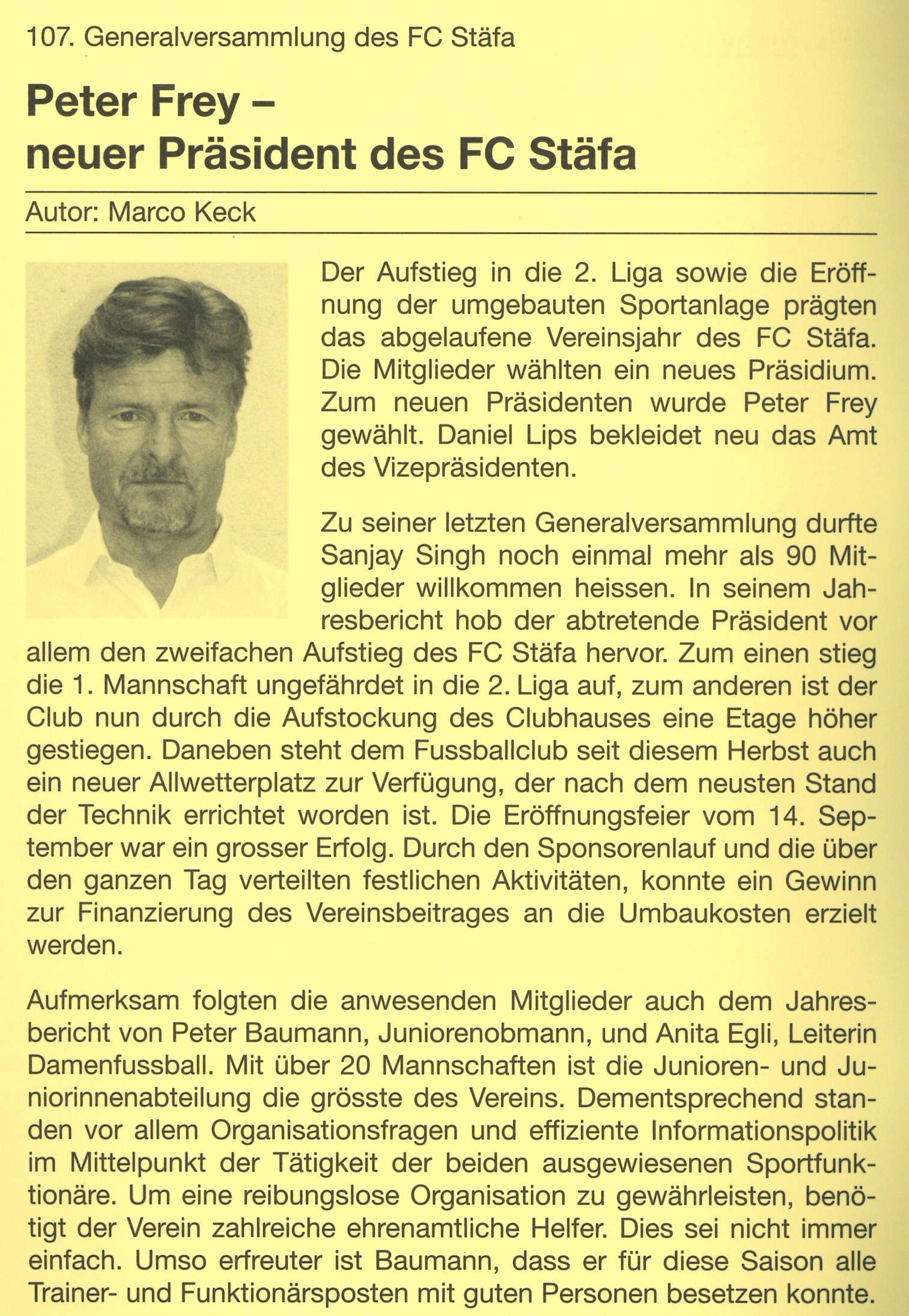 107. Generalversammlung des FC Stäfa

Peter Frey – neuer Präsident des FC Stäfa

Autor: Marco Keck

Der Aufstieg in die 2. Liga sowie die Eröffnung der umgebauten Sportanlage prägten das abgelaufene Vereinsjahr des FC Stäfa. Die Mitglieder wählten ein neues Präsidium. Zum neuen Präsidenten wurde Peter Frey gewählt. Daniel Lips bekleidet neu das Amt des Vizepräsidenten.

Zu seiner letzten Generalversammlung durfte Sanjay Singh noch einmal mehr als 90 Mitglieder willkommen heissen. In seinem Jahresbericht hob der abtretende Präsident vor allem den zweifachen Aufstieg des FC Stäfa hervor. Zum einen stieg die 1. Mannschaft ungefährdet in die 2. Liga auf, zum anderen ist der Club nun durch die Aufstockung des Clubhauses eine Etage höher gestiegen. Daneben steht dem Fussballclub seit diesem Herbst auch ein neuer Allwetterplatz zur Verfügung, der nach dem neusten Stand der Technik errichtet worden ist. Die Eröffnungsfeier vom 14. September war ein grosser Erfolg. Durch den Sponsorenlauf und die über den ganzen Tag verteilten festlichen Aktivitäten, konnte ein Gewinn zur Finanzierung des Vereinsbeitrages an die Umbaukosten erzielt werden.

Aufmerksam folgten die anwesenden Mitglieder auch dem Jahresbericht von Peter Baumann, Juniorenobmann, und Anita Egli, Leiterin Damenfussball. Mit über 20 Mannschaften ist die Junioren- und Juniorinnenabteilung die grösste des Vereins. Dementsprechend standen vor allem Organisationsfragen und effiziente Informationspolitik im Mittelpunkt der Tätigkeit der beiden ausgewiesenen Sportfunktionäre. Um eine reibungslose Organisation zu gewährleisten, benötigt der Verein zahlreiche ehrenamtliche Helfer. Dies sei nicht immer einfach. Umso erfreuter ist Baumann, dass er für diese Saison alle Trainer- und Funktionärsposten mit guten Personen besetzen konnte.